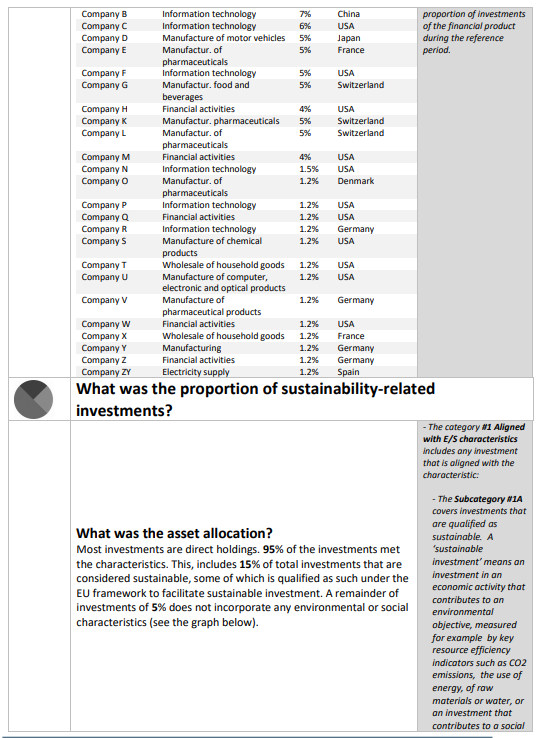 | Company B | Information technology | 7% | China |
|---|---|---|---|
| Company C | Information technology | 6% | USA |
| Company D | Manufacture of motor vehicles | 5% | Japan |
| Company E | Manufactur. of pharmaceuticals | 5% | France |
| Company F | Information technology | 5% | USA |
| Company G | Manufactur. food and beverages | 5% | Switzerland |
| Company H | Financial activities | 4% | USA |
| Company K | Manufactur. pharmaceuticals | 5% | Switzerland |
| Company L | Manufactur. of pharmaceuticals | 5% | Switzerland |
| Company M | Financial activities | 4% | USA |
| Company N | Information technology | 1.5% | USA |
| Company O | Manufactur. of pharmaceuticals | 1.2% | Denmark |
| Company P | Information technology | 1.2% | USA |
| Company Q | Financial activities | 1.2% | USA |
| Company R | Information technology | 1.2% | Germany |
| Company S | Manufacture of chemical products | 1.2% | USA |
| Company T | Wholesale of household goods | 1.2% | USA |
| Company U | Manufacture of computer, electronic and optical products | 1.2% | USA |
| Company V | Manufacture of pharmaceutical products | 1.2% | Germany |
| Company W | Financial activities | 1.2% | USA |
| Company X | Wholesale of household goods | 1.2% | France |
| Company Y | Manufacturing | 1.2% | Germany |
| Company Z | Financial activities | 1.2% | Germany |
| Company ZY | Electricity supply | 1.2% | Spain |

proportion of investments of the financial product during the reference period.

What was the proportion of sustainability-related investments?

What was the asset allocation?
Most investments are direct holdings. 95% of the investments met the characteristics. This, includes 15% of total investments that are considered sustainable, some of which is qualified as such under the EU framework to facilitate sustainable investment. A remainder of investments of 5% does not incorporate any environmental or social characteristics (see the graph below).

- The category #1 Aligned with E/S characteristics includes any investment that is aligned with the characteristic:

- The Subcategory #1A covers investments that are qualified as sustainable. A 'sustainable investment' means an investment in an economic activity that contributes to an environmental objective, measured for example by key resource efficiency indicators such as CO2 emissions, the use of energy, of raw materials or water, or an investment that contributes to a social